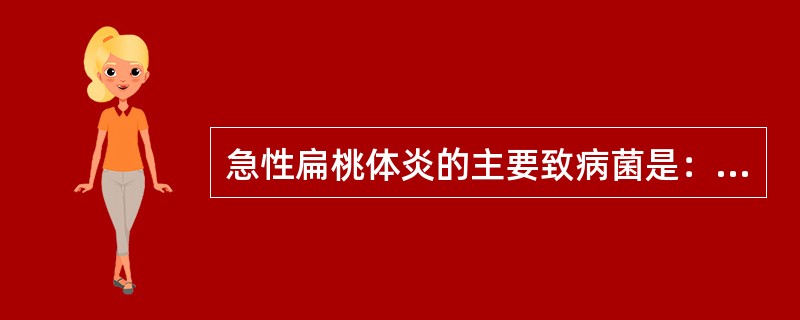 急性扁桃体炎的主要致病菌是：...